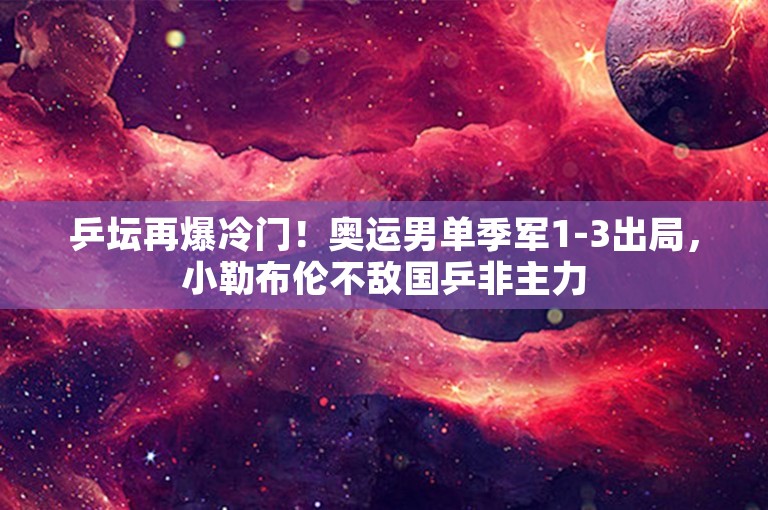 乒坛再爆冷门！奥运男单季军1-3出局，小勒布伦不敌国乒非主力